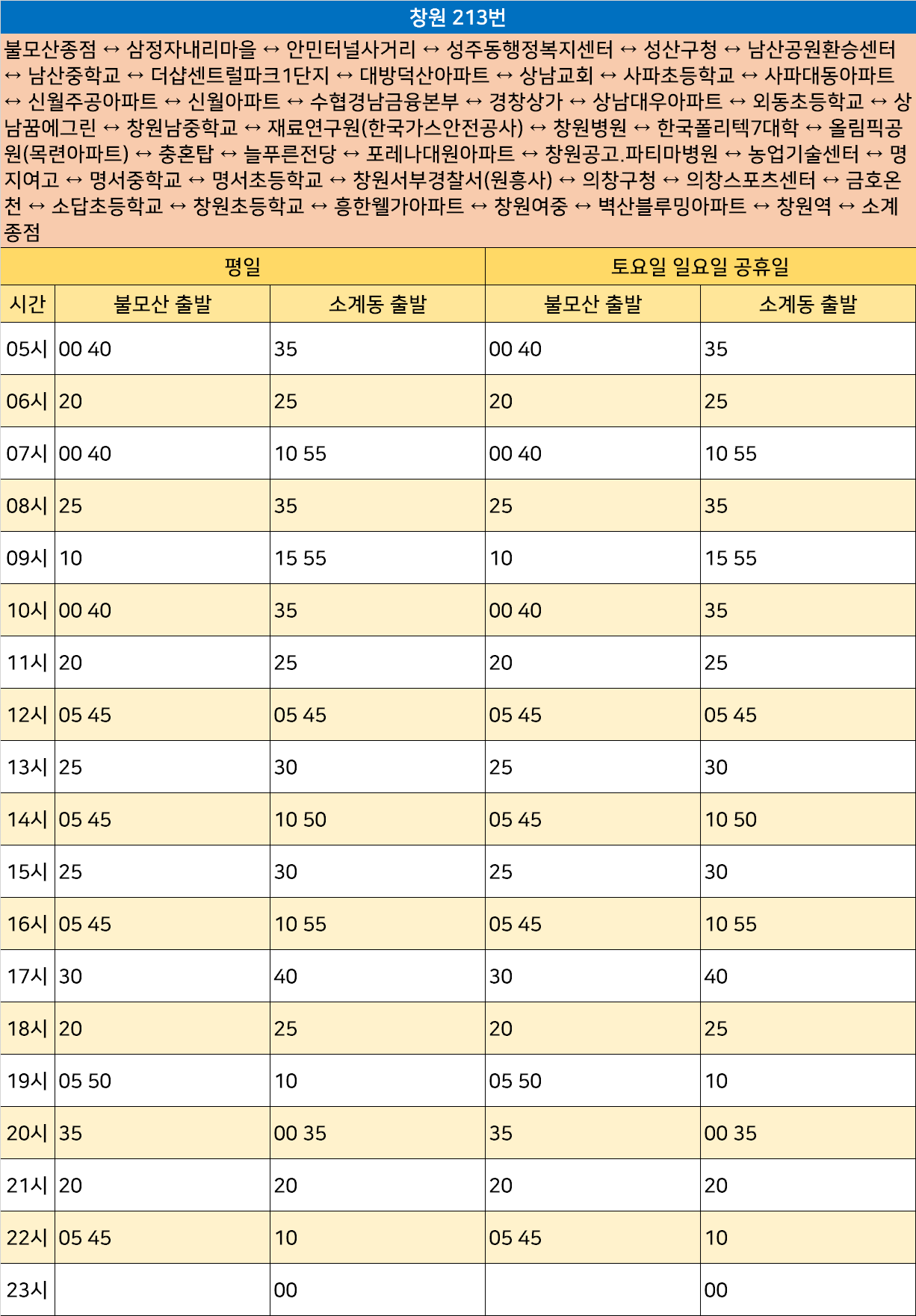 창원 213번

불모산종점 ↔ 삼정자내리마을 ↔ 안민터널사거리 ↔ 성주동행정복지센터 ↔ 성산구청 ↔ 남산공원환승센터 ↔ 남산중학교 ↔ 더샵센트럴파크1단지 ↔ 대방덕산아파트 ↔ 상남교회 ↔ 사파초등학교 ↔ 사파대동아파트 ↔ 신월주공아파트 ↔ 신월아파트 ↔ 수협경남금융본부 ↔ 경창상가 ↔ 상남대우아파트 ↔ 외동초등학교 ↔ 상남꿈에그린 ↔ 창원남중학교 ↔ 재료연구원(한국가스안전공사) ↔ 창원병원 ↔ 한국폴리텍7대학 ↔ 올림픽공원(목련아파트) ↔ 충혼탑 ↔ 늘푸른전당 ↔ 포레나대원아파트 ↔ 창원공고.파티마병원 ↔ 농업기술센터 ↔ 명지여고 ↔ 명서중학교 ↔ 명서초등학교 ↔ 창원서부경찰서(원흥사) ↔ 의창구청 ↔ 의창스포츠센터 ↔ 금호온천 ↔ 소답초등학교 ↔ 창원초등학교 ↔ 흥한웰가아파트 ↔ 창원여중 ↔ 벽산블루밍아파트 ↔ 창원역 ↔ 소계종점

| | 평일 | | 토요일 일요일 공휴일 | |
|---|---|---|---|---|
| 시간 | 불모산 출발 | 소계동 출발 | 불모산 출발 | 소계동 출발 |
| 05시 | 00 40 | 35 | 00 40 | 35 |
| 06시 | 20 | 25 | 20 | 25 |
| 07시 | 00 40 | 10 55 | 00 40 | 10 55 |
| 08시 | 25 | 35 | 25 | 35 |
| 09시 | 10 | 15 55 | 10 | 15 55 |
| 10시 | 00 40 | 35 | 00 40 | 35 |
| 11시 | 20 | 25 | 20 | 25 |
| 12시 | 05 45 | 05 45 | 05 45 | 05 45 |
| 13시 | 25 | 30 | 25 | 30 |
| 14시 | 05 45 | 10 50 | 05 45 | 10 50 |
| 15시 | 25 | 30 | 25 | 30 |
| 16시 | 05 45 | 10 55 | 05 45 | 10 55 |
| 17시 | 30 | 40 | 30 | 40 |
| 18시 | 20 | 25 | 20 | 25 |
| 19시 | 05 50 | 10 | 05 50 | 10 |
| 20시 | 35 | 00 35 | 35 | 00 35 |
| 21시 | 20 | 20 | 20 | 20 |
| 22시 | 05 45 | 10 | 05 45 | 10 |
| 23시 | | 00 | | 00 |